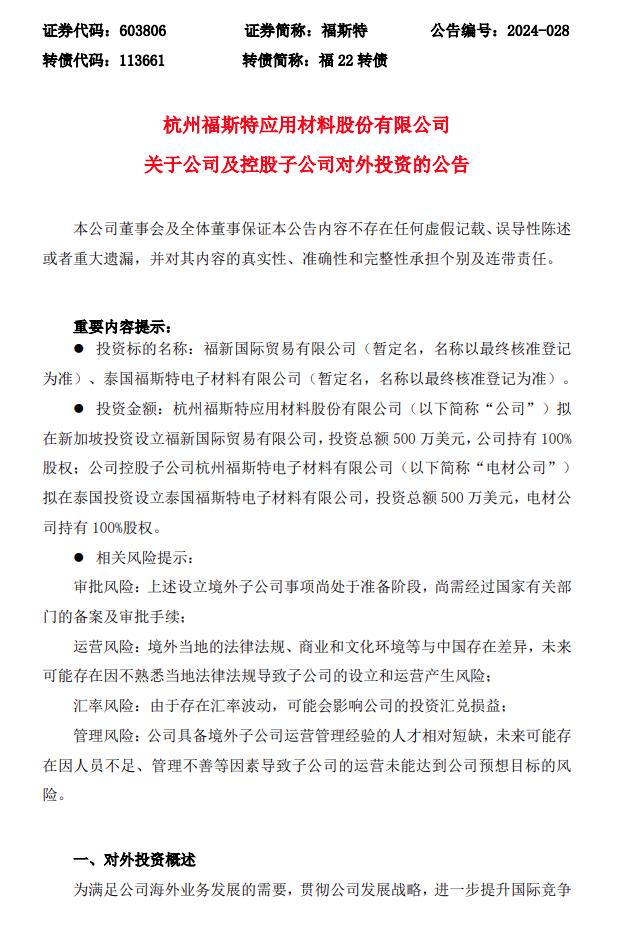 证券代码：603806　　证券简称：福斯特　　公告编号：2024-028
转债代码：113661　　转债简称：福 22 转债

杭州福斯特应用材料股份有限公司
关于公司及控股子公司对外投资的公告

本公司董事会及全体董事保证本公告内容不存在任何虚假记载、误导性陈述或者重大遗漏，并对其内容的真实性、准确性和完整性承担个别及连带责任。

重要内容提示：

● 投资标的名称：福新国际贸易有限公司（暂定名，名称以最终核准登记为准）、泰国福斯特电子材料有限公司（暂定名，名称以最终核准登记为准）。

● 投资金额：杭州福斯特应用材料股份有限公司（以下简称“公司”）拟在新加坡投资设立福新国际贸易有限公司，投资总额 500 万美元，公司持有 100%股权；公司控股子公司杭州福斯特电子材料有限公司（以下简称“电材公司”）拟在泰国投资设立泰国福斯特电子材料有限公司，投资总额 500 万美元，电材公司持有 100%股权。

● 相关风险提示：

审批风险：上述设立境外子公司事项尚处于准备阶段，尚需经过国家有关部门的备案及审批手续；

运营风险：境外当地的法律法规、商业和文化环境等与中国存在差异，未来可能存在因不熟悉当地法律法规导致子公司的设立和运营产生风险；

汇率风险：由于存在汇率波动，可能会影响公司的投资汇兑损益；

管理风险：公司具备境外子公司运营管理经验的人才相对短缺，未来可能存在因人员不足、管理不善等因素导致子公司的运营未能达到公司预想目标的风险。

一、对外投资概述

为满足公司海外业务发展的需要，贯彻公司发展战略，进一步提升国际竞争